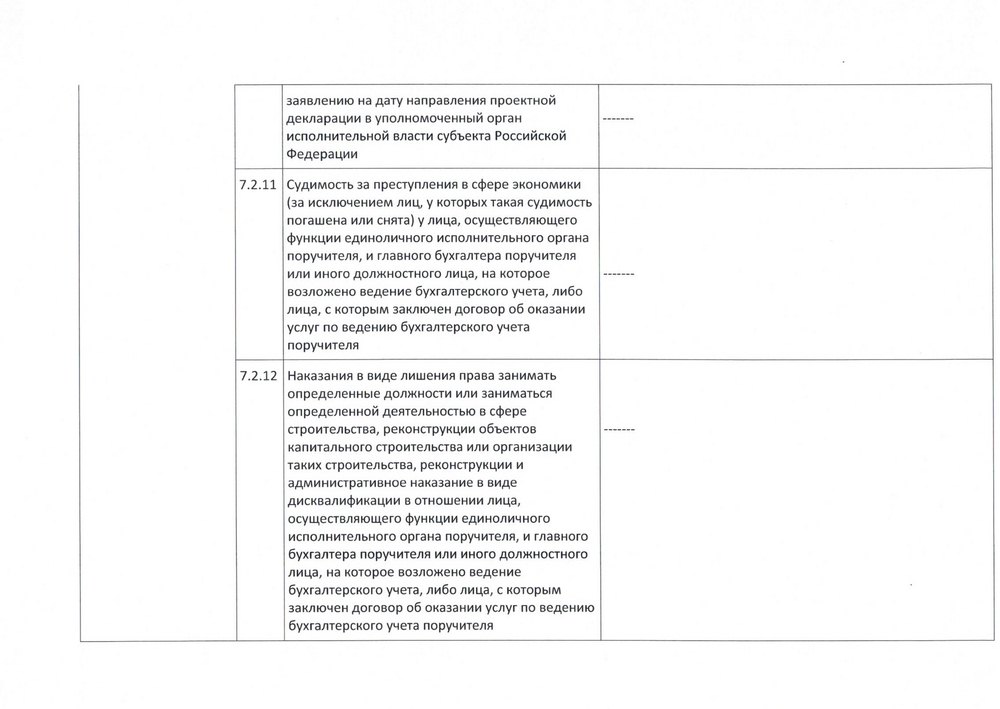 |  |  |  |  |
|---|---|---|---|
|  |  | заявлению на дату направления проектной декларации в уполномоченный орган исполнительной власти субъекта Российской Федерации | ------- |
|  | 7.2.11 | Судимость за преступления в сфере экономики (за исключением лиц, у которых такая судимость погашена или снята) у лица, осуществляющего функции единоличного исполнительного органа поручителя, и главного бухгалтера поручителя или иного должностного лица, на которое возложено ведение бухгалтерского учета, либо лица, с которым заключен договор об оказании услуг по ведению бухгалтерского учета поручителя | ------- |
|  | 7.2.12 | Наказания в виде лишения права занимать определенные должности или заниматься определенной деятельностью в сфере строительства, реконструкции объектов капитального строительства или организации таких строительства, реконструкции и административное наказание в виде дисквалификации в отношении лица, осуществляющего функции единоличного исполнительного органа поручителя, и главного бухгалтера поручителя или иного должностного лица, на которое возложено ведение бухгалтерского учета, либо лица, с которым заключен договор об оказании услуг по ведению бухгалтерского учета поручителя | ------- |